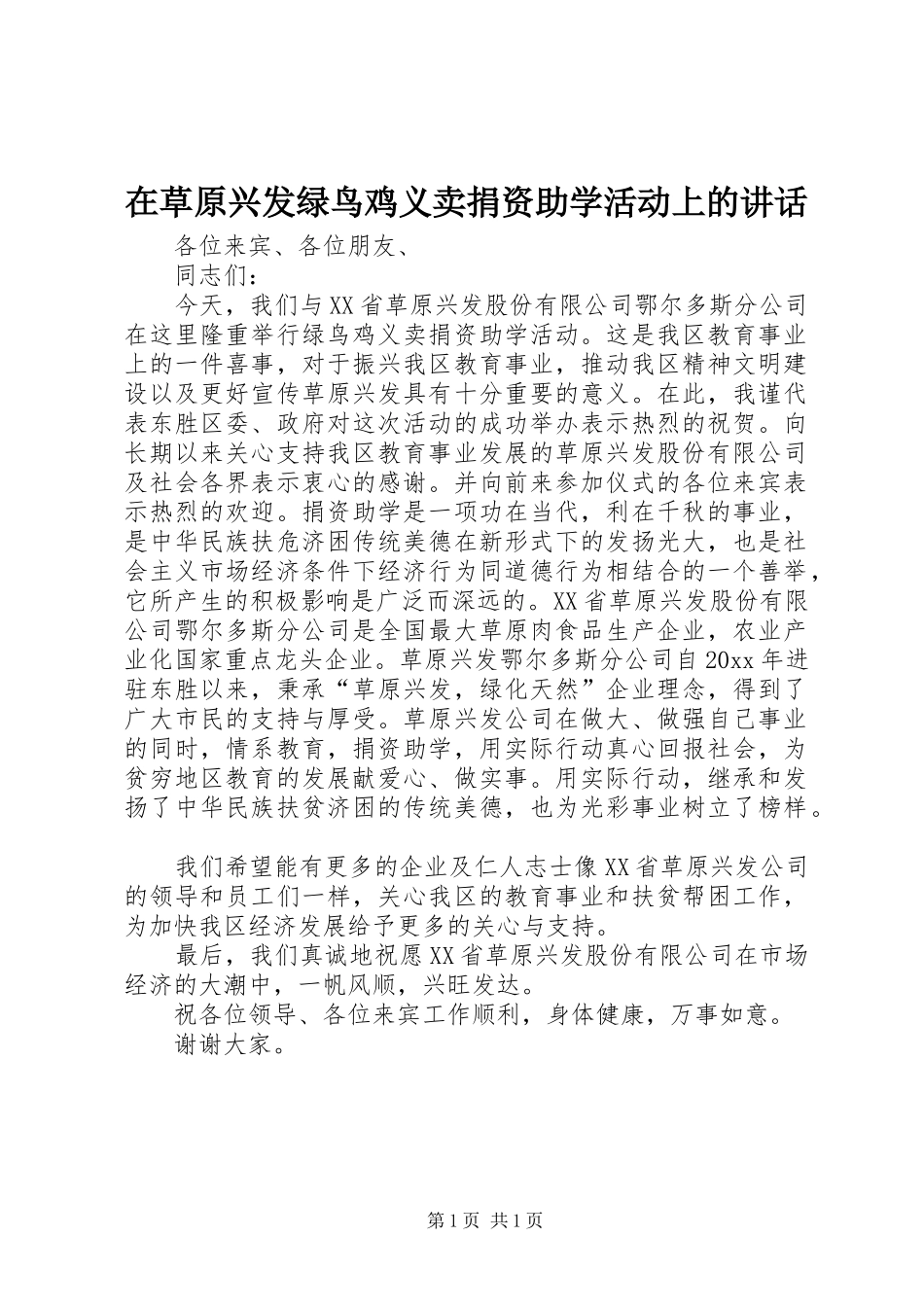 在草原兴发绿鸟鸡义卖捐资助学活动上的讲话

各位来宾、各位朋友、

同志们：

今天，我们与XX省草原兴发股份有限公司鄂尔多斯分公司在这里隆重举行绿鸟鸡义卖捐资助学活动。这是我区教育事业上的一件喜事，对于振兴我区教育事业，推动我区精神文明建设以及更好宣传草原兴发具有十分重要的意义。在此，我谨代表东胜区委、政府对这次活动的成功举办表示热烈的祝贺。向长期以来关心支持我区教育事业发展的草原兴发股份有限公司及社会各界表示衷心的感谢。并向前来参加仪式的各位来宾表示热烈的欢迎。捐资助学是一项功在当代，利在千秋的事业，是中华民族扶危济困传统美德在新形式下的发扬光大，也是社会主义市场经济条件下经济行为同道德行为相结合的一个善举，它所产生的积极影响是广泛而深远的。XX省草原兴发股份有限公司鄂尔多斯分公司是全国最大草原肉食品生产企业，农业产业化国家重点龙头企业。草原兴发鄂尔多斯分公司自20xx年进驻东胜以来，秉承“草原兴发，绿化天然”企业理念，得到了广大市民的支持与厚受。草原兴发公司在做大、做强自己事业的同时，情系教育，捐资助学，用实际行动真心回报社会，为贫穷地区教育的发展献爱心、做实事。用实际行动，继承和发扬了中华民族扶贫济困的传统美德，也为光彩事业树立了榜样。

我们希望能有更多的企业及仁人志士像XX省草原兴发公司的领导和员工们一样，关心我区的教育事业和扶贫帮困工作，为加快我区经济发展给予更多的关心与支持。

最后，我们真诚地祝愿XX省草原兴发股份有限公司在市场经济的大潮中，一帆风顺，兴旺发达。

祝各位领导、各位来宾工作顺利，身体健康，万事如意。

谢谢大家。

第1页 共1页